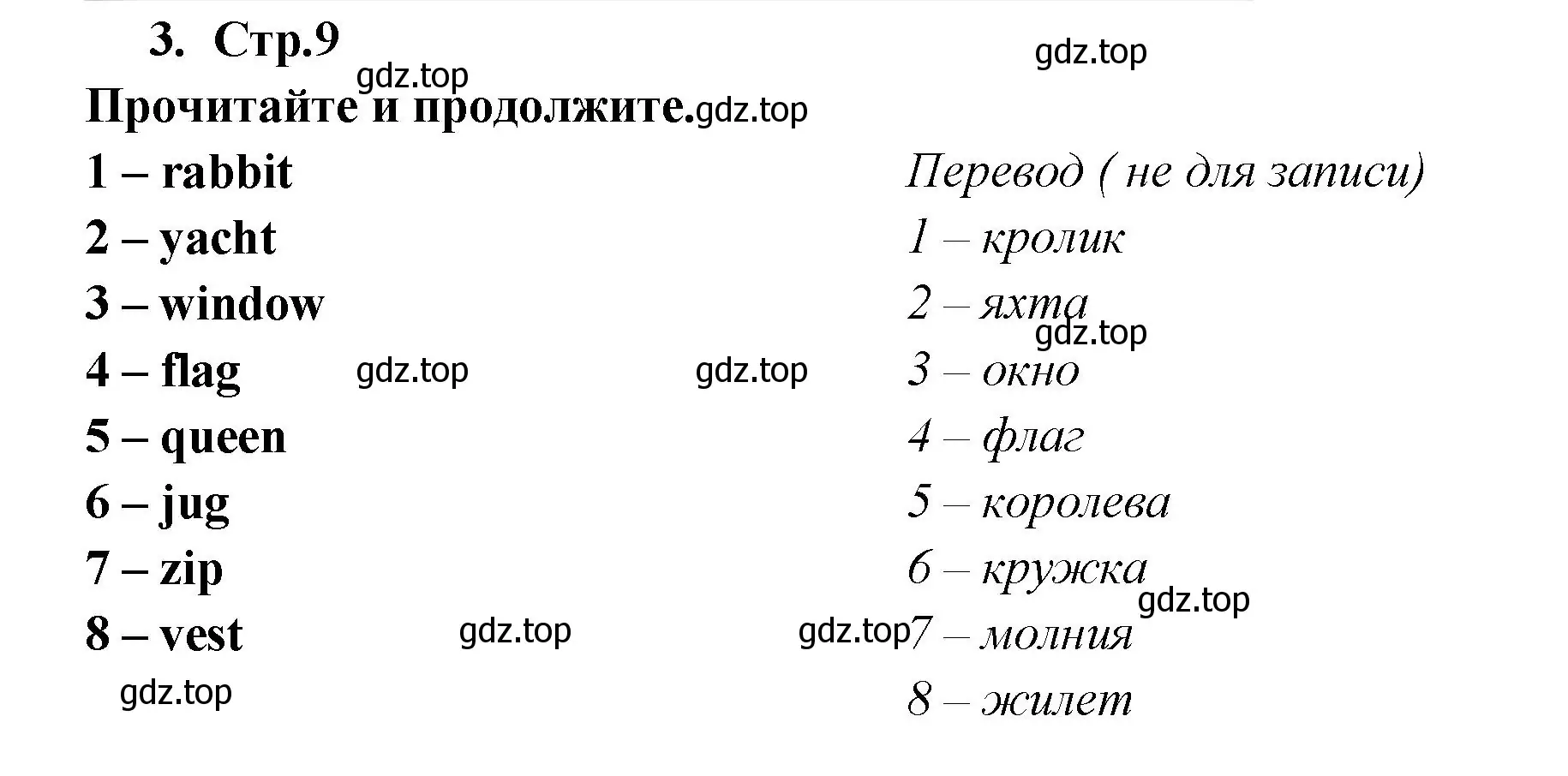 3. Стр.9

gdz.top

gdz.top

Прочитайте и продолжите. gdz.top

1 – rabbit

2 – yacht

3 – window

4 – flag gdz.top gdz.top

5 – queen

6 – jug

7 – zip

8 – vest gdz.top gdz.top

gdz.top

Перевод ( не для записи)

1 – кролик

2 – яхта

gdz.top

3 – окно

4 – флаг

5 – королева

6 – кружка

gdz.top

7 – молния

8 – жилет